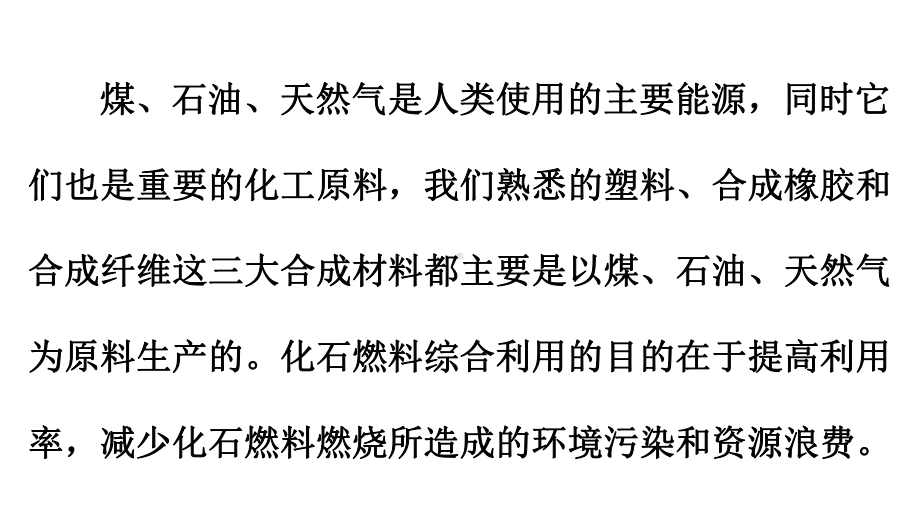 煤、石油、天然气是人类使用的主要能源，同时它们也是重要的化工原料，我们熟悉的塑料、合成橡胶和合成纤维这三大合成材料都主要是以煤、石油、天然气为原料生产的。化石燃料综合利用的目的在于提高利用率，减少化石燃料燃烧所造成的环境污染和资源浪费。